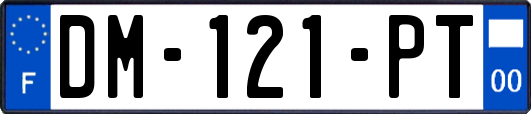 F
DM-121-PT
00